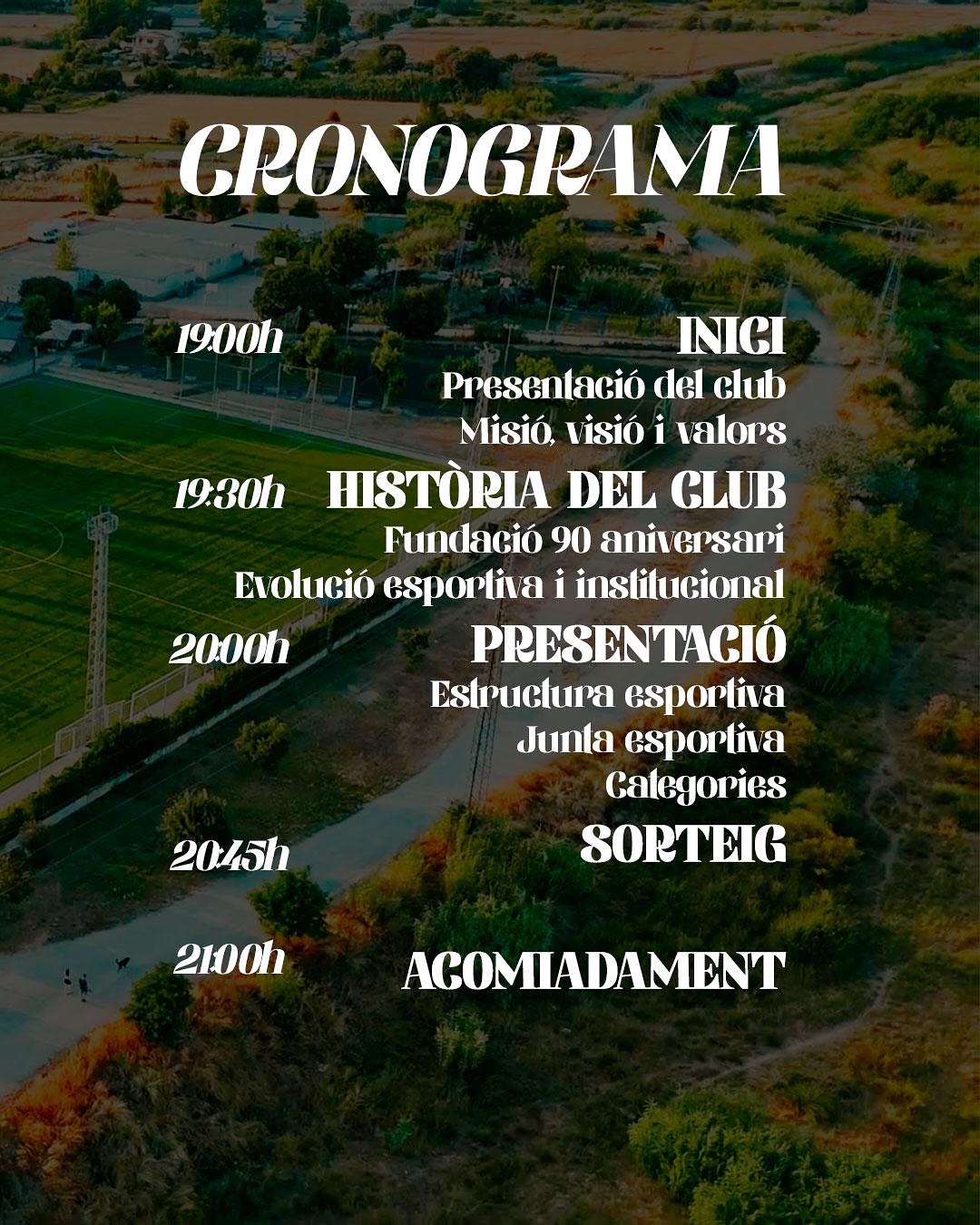 CRONOGRAMA

19:00h INICI
Presentació del club
Misió, visió i valors

19:30h HISTÒRIA DEL CLUB
Fundació 90 aniversari
Evolució esportiva i institucional

20:00h PRESENTACIÓ
Estructura esportiva
Junta esportiva
Categories

20:45h SORTEIG

21:00h ACOMIADAMENT